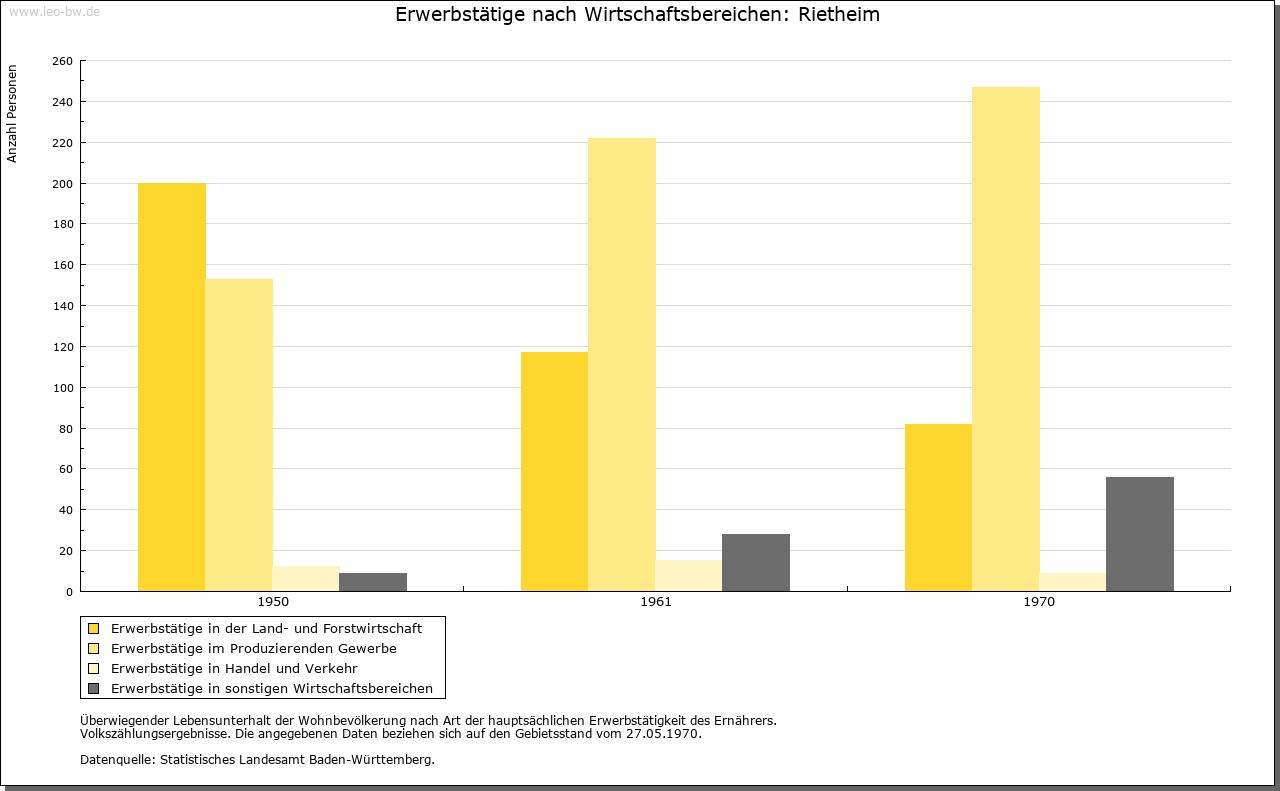 www.leo-bw.de

Erwerbstätige nach Wirtschaftsbereichen: Rietheim

Anzahl Personen

260
240
220
200
180
160
140
120
100
80
60
40
20
0

1950
1961
1970

Erwerbstätige in der Land- und Forstwirtschaft
Erwerbstätige im Produzierenden Gewerbe
Erwerbstätige in Handel und Verkehr
Erwerbstätige in sonstigen Wirtschaftsbereichen

Überwiegender Lebensunterhalt der Wohnbevölkerung nach Art der hauptsächlichen Erwerbstätigkeit des Ernährers.
Volkszählungsergebnisse. Die angegebenen Daten beziehen sich auf den Gebietsstand vom 27.05.1970.

Datenquelle: Statistisches Landesamt Baden-Württemberg.